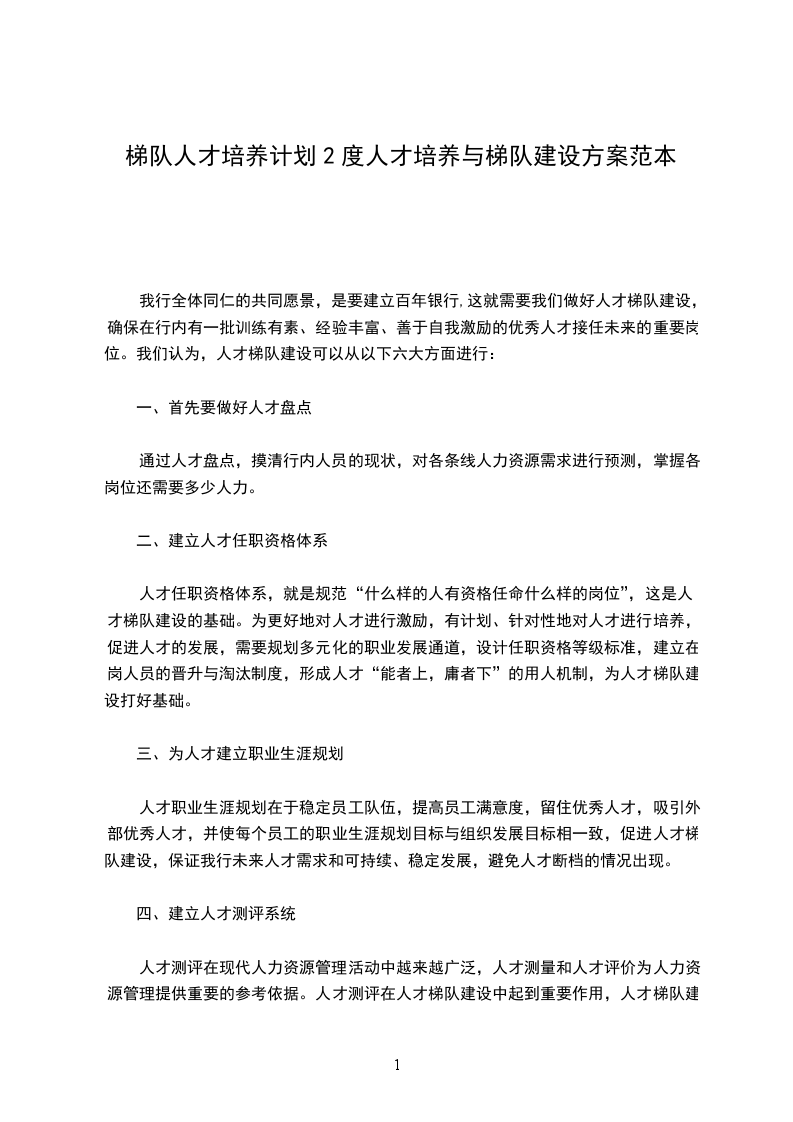 梯队人才培养计划 2 度人才培养与梯队建设方案范本

我行全体同仁的共同愿景，是要建立百年银行,这就需要我们做好人才梯队建设，确保在行内有一批训练有素、经验丰富、善于自我激励的优秀人才接任未来的重要岗位。我们认为，人才梯队建设可以从以下六大方面进行：

一、首先要做好人才盘点

通过人才盘点，摸清行内人员的现状，对各条线人力资源需求进行预测，掌握各岗位还需要多少人力。

二、建立人才任职资格体系

人才任职资格体系，就是规范“什么样的人有资格任命什么样的岗位”，这是人才梯队建设的基础。为更好地对人才进行激励，有计划、针对性地对人才进行培养，促进人才的发展，需要规划多元化的职业发展通道，设计任职资格等级标准，建立在岗人员的晋升与淘汰制度，形成人才“能者上，庸者下”的用人机制，为人才梯队建设打好基础。

三、为人才建立职业生涯规划

人才职业生涯规划在于稳定员工队伍，提高员工满意度，留住优秀人才，吸引外部优秀人才，并使每个员工的职业生涯规划目标与组织发展目标相一致，促进人才梯队建设，保证我行未来人才需求和可持续、稳定发展，避免人才断档的情况出现。

四、建立人才测评系统

人才测评在现代人力资源管理活动中越来越广泛，人才测量和人才评价为人力资源管理提供重要的参考依据。人才测评在人才梯队建设中起到重要作用，人才梯队建

1